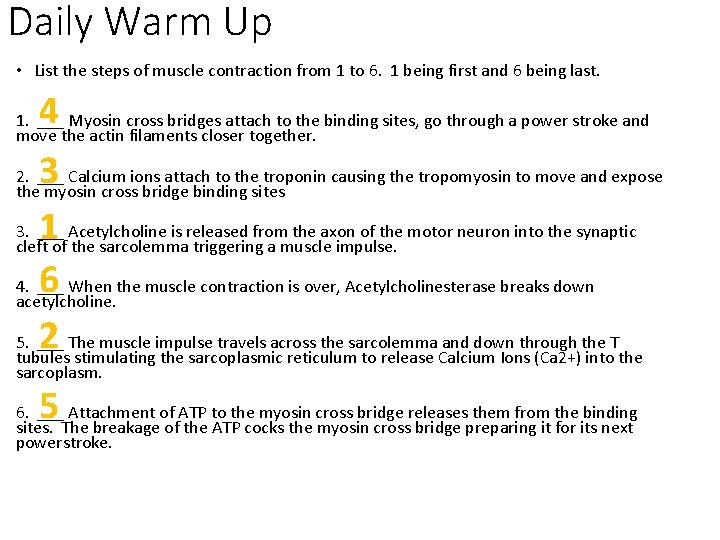 Daily Warm Up

• List the steps of muscle contraction from 1 to 6. 1 being first and 6 being last.

1. 4 Myosin cross bridges attach to the binding sites, go through a power stroke and move the actin filaments closer together.

2. 3 Calcium ions attach to the troponin causing the tropomyosin to move and expose the myosin cross bridge binding sites

3. 1 Acetylcholine is released from the axon of the motor neuron into the synaptic cleft of the sarcolemma triggering a muscle impulse.

4. 6 When the muscle contraction is over, Acetylcholinesterase breaks down acetylcholine.

5. 2 The muscle impulse travels across the sarcolemma and down through the T tubules stimulating the sarcoplasmic reticulum to release Calcium Ions (Ca2+) into the sarcoplasm.

6. 5 Attachment of ATP to the myosin cross bridge releases them from the binding sites. The breakage of the ATP cocks the myosin cross bridge preparing it for its next powerstroke.